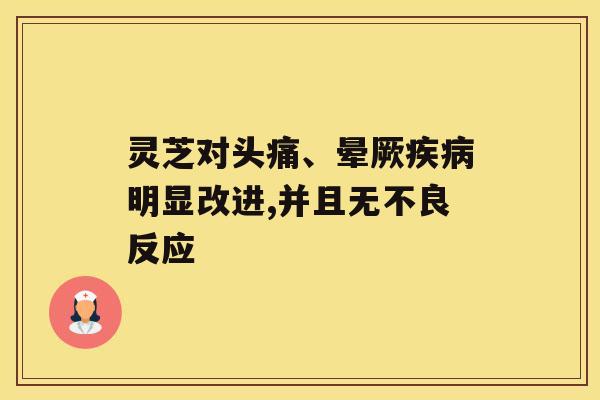 灵芝对头痛、晕厥疾病明显改进,并且无不良反应